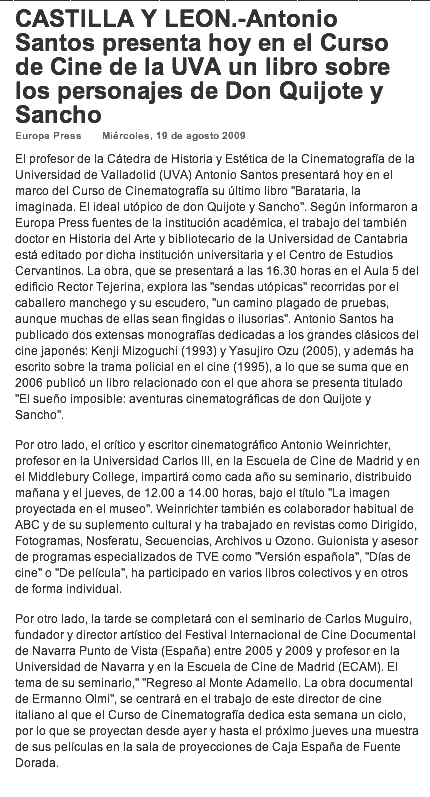 CASTILLA Y LEON.-Antonio Santos presenta hoy en el Curso de Cine de la UVA un libro sobre los personajes de Don Quijote y Sancho

Europa Press Miércoles, 19 de agosto 2009

El profesor de la Cátedra de Historia y Estética de la Cinematografía de la Universidad de Valladolid (UVA) Antonio Santos presentará hoy en el marco del Curso de Cinematografía su último libro "Barataria, la imaginada. El ideal utópico de don Quijote y Sancho". Según informaron a Europa Press fuentes de la institución académica, el trabajo del también doctor en Historia del Arte y bibliotecario de la Universidad de Cantabria está editado por dicha institución universitaria y el Centro de Estudios Cervantinos. La obra, que se presentará a las 16.30 horas en el Aula 5 del edificio Rector Tejerina, explora las "sendas utópicas" recorridas por el caballero manchego y su escudero, "un camino plagado de pruebas, aunque muchas de ellas sean fingidas o ilusorias". Antonio Santos ha publicado dos extensas monografías dedicadas a los grandes clásicos del cine japonés: Kenji Mizoguchi (1993) y Yasujiro Ozu (2005), y además ha escrito sobre la trama policial en el cine (1995), a lo que se suma que en 2006 publicó un libro relacionado con el que ahora se presenta titulado "El sueño imposible: aventuras cinematográficas de don Quijote y Sancho".

Por otro lado, el crítico y escritor cinematográfico Antonio Weinrichter, profesor en la Universidad Carlos III, en la Escuela de Cine de Madrid y en el Middlebury College, impartirá como cada año su seminario, distribuido mañana y el jueves, de 12.00 a 14.00 horas, bajo el título "La imagen proyectada en el museo". Weinrichter también es colaborador habitual de ABC y de su suplemento cultural y ha trabajado en revistas como Dirigido, Fotogramas, Nosferatu, Secuencias, Archivos u Ozono. Guionista y asesor de programas especializados de TVE como "Versión española", "Días de cine" o "De película", ha participado en varios libros colectivos y en otros de forma individual.

Por otro lado, la tarde se completará con el seminario de Carlos Muguiro, fundador y director artístico del Festival Internacional de Cine Documental de Navarra Punto de Vista (España) entre 2005 y 2009 y profesor en la Universidad de Navarra y en la Escuela de Cine de Madrid (ECAM). El tema de su seminario," "Regreso al Monte Adamello. La obra documental de Ermanno Olmi", se centrará en el trabajo de este director de cine italiano al que el Curso de Cinematografía dedica esta semana un ciclo, por lo que se proyectan desde ayer y hasta el próximo jueves una muestra de sus películas en la sala de proyecciones de Caja España de Fuente Dorada.